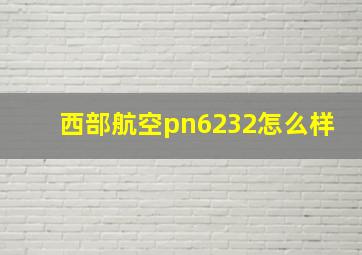 西部航空pn6232怎么样